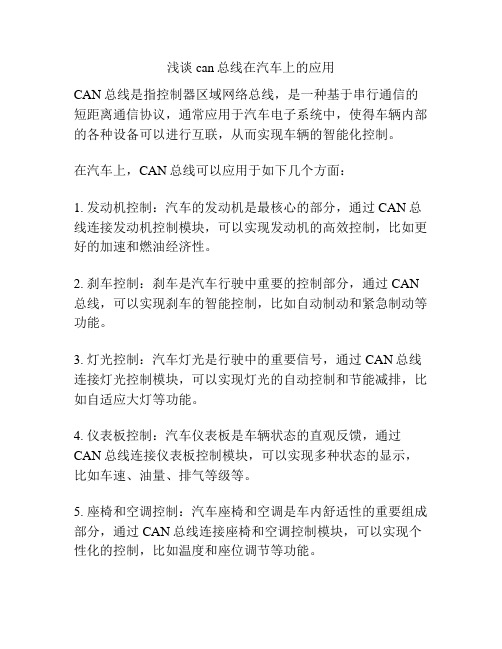 浅谈 can 总线在汽车上的应用

CAN 总线是指控制器区域网络总线，是一种基于串行通信的短距离通信协议，通常应用于汽车电子系统中，使得车辆内部的各种设备可以进行互联，从而实现车辆的智能化控制。

在汽车上，CAN 总线可以应用于如下几个方面：

1. 发动机控制：汽车的发动机是最核心的部分，通过 CAN 总线连接发动机控制模块，可以实现发动机的高效控制，比如更好的加速和燃油经济性。

2. 刹车控制：刹车是汽车行驶中重要的控制部分，通过 CAN 总线，可以实现刹车的智能控制，比如自动制动和紧急制动等功能。

3. 灯光控制：汽车灯光是行驶中的重要信号，通过 CAN 总线连接灯光控制模块，可以实现灯光的自动控制和节能减排，比如自适应大灯等功能。

4. 仪表板控制：汽车仪表板是车辆状态的直观反馈，通过 CAN 总线连接仪表板控制模块，可以实现多种状态的显示，比如车速、油量、排气等级等。

5. 座椅和空调控制：汽车座椅和空调是车内舒适性的重要组成部分，通过 CAN 总线连接座椅和空调控制模块，可以实现个性化的控制，比如温度和座位调节等功能。